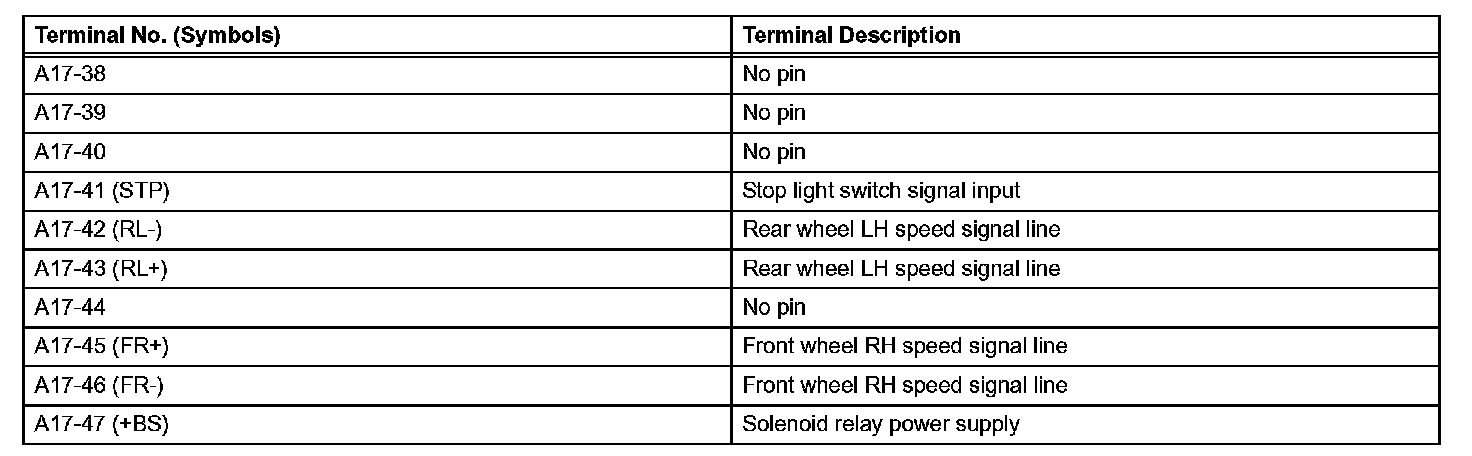 | Terminal No. (Symbols) | Terminal Description |
|---|---|
| A17-38 | No pin |
| A17-39 | No pin |
| A17-40 | No pin |
| A17-41 (STP) | Stop light switch signal input |
| A17-42 (RL-) | Rear wheel LH speed signal line |
| A17-43 (RL+) | Rear wheel LH speed signal line |
| A17-44 | No pin |
| A17-45 (FR+) | Front wheel RH speed signal line |
| A17-46 (FR-) | Front wheel RH speed signal line |
| A17-47 (+BS) | Solenoid relay power supply |